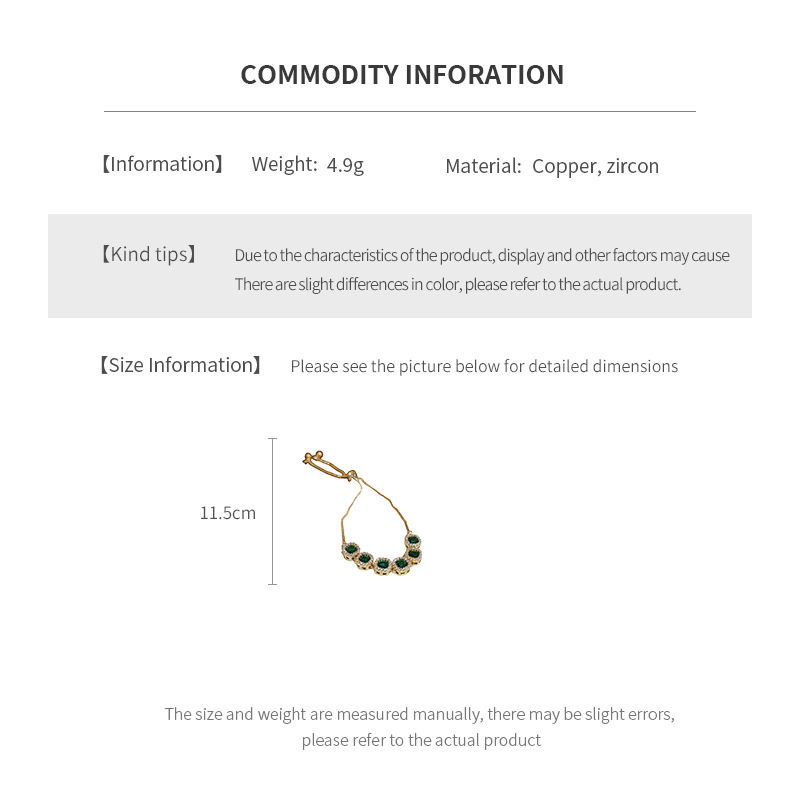 COMMODITY INFORATION

【Information】 Weight: 4.9g Material: Copper, zircon

【Kind tips】 Due to the characteristics of the product, display and other factors may cause There are slight differences in color, please refer to the actual product.

【Size Information】 Please see the picture below for detailed dimensions

11.5cm

The size and weight are measured manually, there may be slight errors, please refer to the actual product